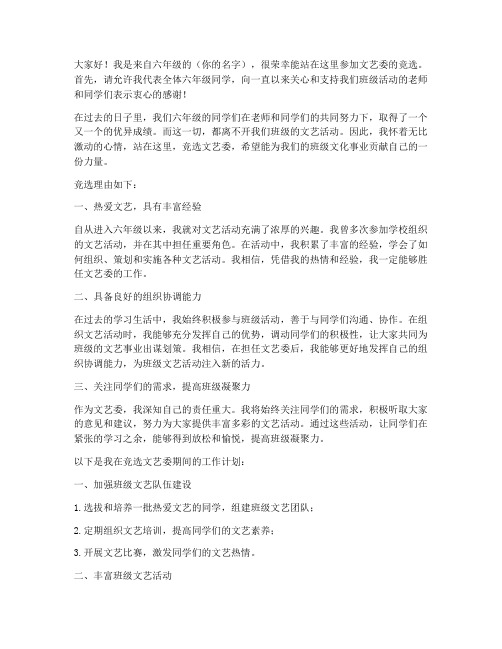 大家好！我是来自六年级的（你的名字），很荣幸能站在这里参加文艺委的竞选。首先，请允许我代表全体六年级同学，向一直以来关心和支持我们班级活动的老师和同学们表示衷心的感谢！

在过去的日子里，我们六年级的同学们在老师和同学们的共同努力下，取得了一个又一个的优异成绩。而这一切，都离不开我们班级的文艺活动。因此，我怀着无比激动的心情，站在这里，竞选文艺委，希望能为我们的班级文化事业贡献自己的一份力量。

竞选理由如下：

一、热爱文艺，具有丰富经验

自从进入六年级以来，我就对文艺活动充满了浓厚的兴趣。我曾多次参加学校组织的文艺活动，并在其中担任重要角色。在活动中，我积累了丰富的经验，学会了如何组织、策划和实施各种文艺活动。我相信，凭借我的热情和经验，我一定能够胜任文艺委的工作。

二、具备良好的组织协调能力

在过去的学习生活中，我始终积极参与班级活动，善于与同学们沟通、协作。在组织文艺活动时，我能够充分发挥自己的优势，调动同学们的积极性，让大家共同为班级的文艺事业出谋划策。我相信，在担任文艺委后，我能够更好地发挥自己的组织协调能力，为班级文艺活动注入新的活力。

三、关注同学们的需求，提高班级凝聚力

作为文艺委，我深知自己的责任重大。我将始终关注同学们的需求，积极听取大家的意见和建议，努力为大家提供丰富多彩的文艺活动。通过这些活动，让同学们在紧张的学习之余，能够得到放松和愉悦，提高班级凝聚力。

以下是我在竞选文艺委期间的工作计划：

一、加强班级文艺队伍建设

1. 选拔和培养一批热爱文艺的同学，组建班级文艺团队；

2. 定期组织文艺培训，提高同学们的文艺素养；

3. 开展文艺比赛，激发同学们的文艺热情。

二、丰富班级文艺活动